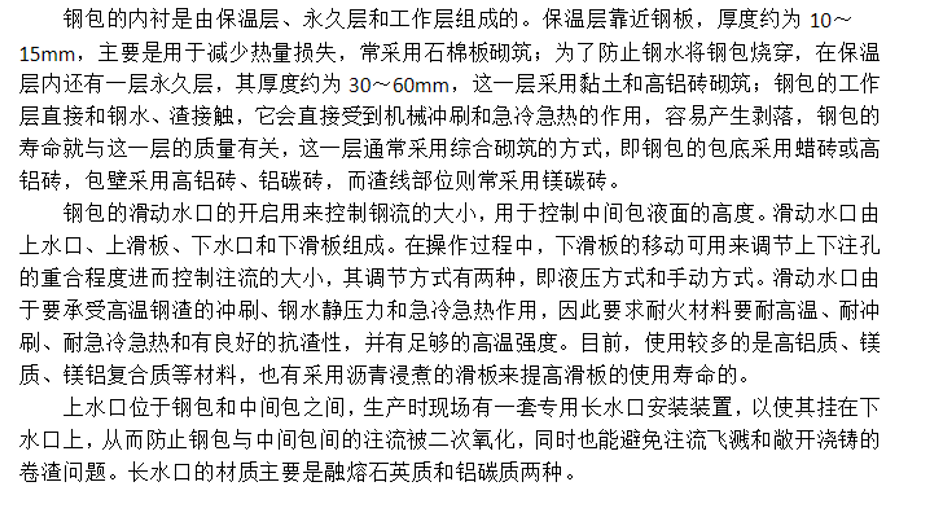 钢包的内衬是由保温层、永久层和工作层组成的。保温层靠近钢板，厚度约为 10～15mm，主要是用于减少热量损失，常采用石棉板砌筑；为了防止钢水将钢包烧穿，在保温层内还有一层永久层，其厚度约为 30～60mm，这一层采用黏土和高铝砖砌筑；钢包的工作层直接和钢水、渣接触，它会直接受到机械冲刷和急冷急热的作用，容易产生剥落，钢包的寿命就与这一层的质量有关，这一层通常采用综合砌筑的方式，即钢包的包底采用蜡砖或高铝砖，包壁采用高铝砖、铝碳砖，而渣线部位则常采用镁碳砖。

钢包的滑动水口的开启用来控制钢流的大小，用于控制中间包液面的高度。滑动水口由上水口、上滑板、下水口和下滑板组成。在操作过程中，下滑板的移动可用来调节上下注孔的重合程度进而控制注流的大小，其调节方式有两种，即液压方式和手动方式。滑动水口由于要承受高温钢渣的冲刷、钢水静压力和急冷急热作用，因此要求耐火材料要耐高温、耐冲刷、耐急冷急热和有良好的抗渣性，并有足够的高温强度。目前，使用较多的是高铝质、镁质、镁铝复合质等材料，也有采用沥青浸煮的滑板来提高滑板的使用寿命的。

上水口位于钢包和中间包之间，生产时现场有一套专用长水口安装装置，以使其挂在下水口上，从而防止钢包与中间包间的注流被二次氧化，同时也能避免注流飞溅和敞开浇铸的卷渣问题。长水口的材质主要是融熔石英质和铝碳质两种。